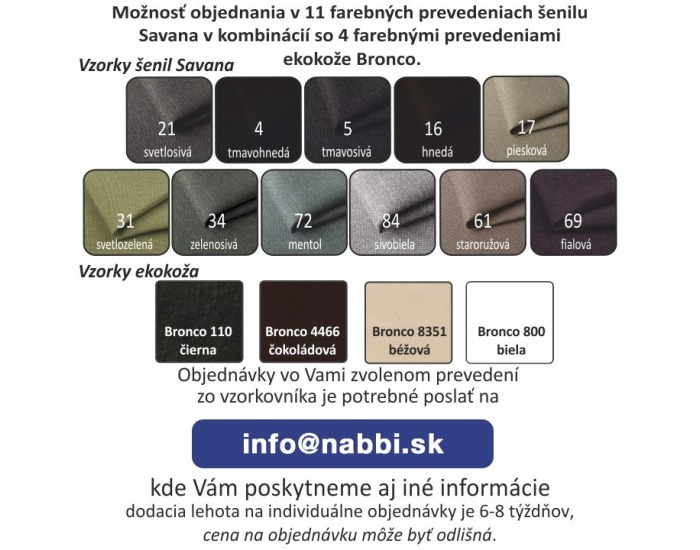 Možnosť objednania v 11 farebných prevedeniach šenilu Savana v kombinácií so 4 farebnými prevedeniami ekokože Bronco.

Vzorky šenil Savana

21 svetlosivá

4 tmavohnedá

5 tmavosivá

16 hnedá

17 piesková

31 svetlozelená

34 zelenosivá

72 mentol

84 sivobiela

61 staroružová

69 fialová

Vzorky ekokoža

Bronco 110 čierna

Bronco 4466 čokoládová

Bronco 8351 béžová

Bronco 800 biela

Objednávky vo Vami zvolenom prevedení zo vzorkovníka je potrebné poslať na

info@nabbi.sk

kde Vám poskytneme aj iné informácie
dodacia lehota na individuálne objednávky je 6-8 týždňov,
cena na objednávku môže byť odlišná.